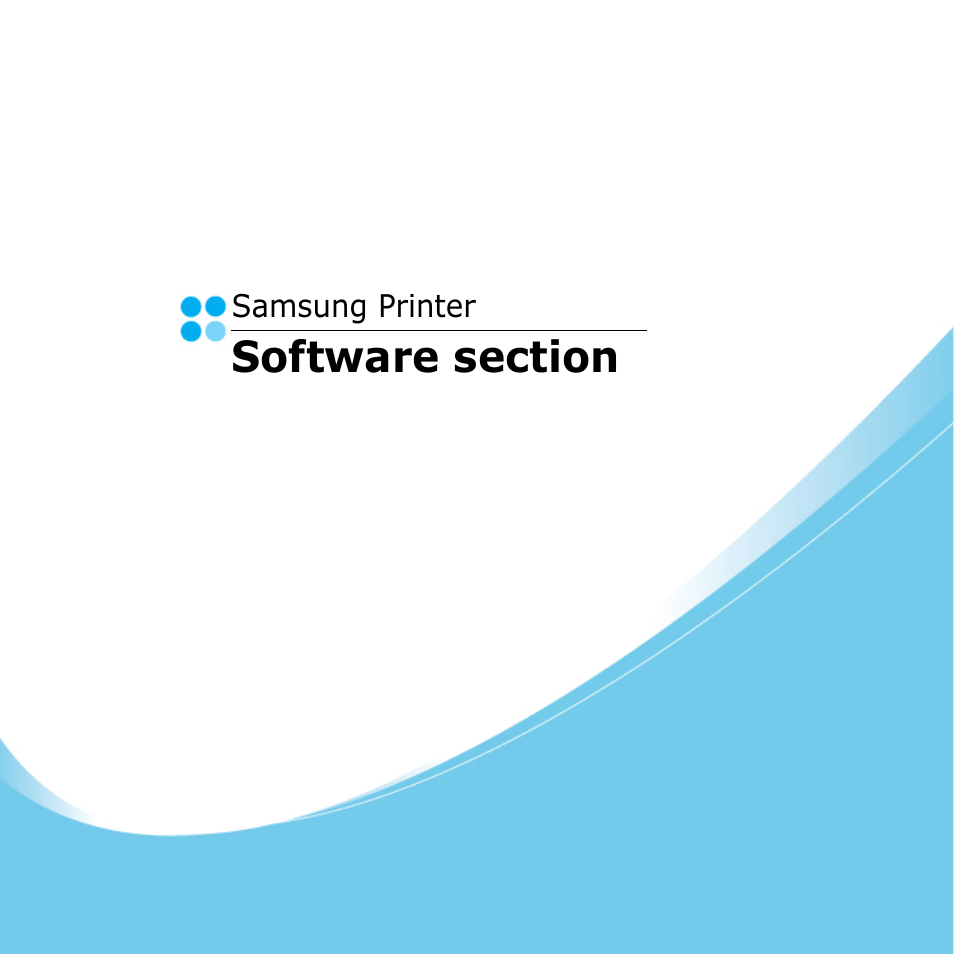 Samsung Printer
Software section